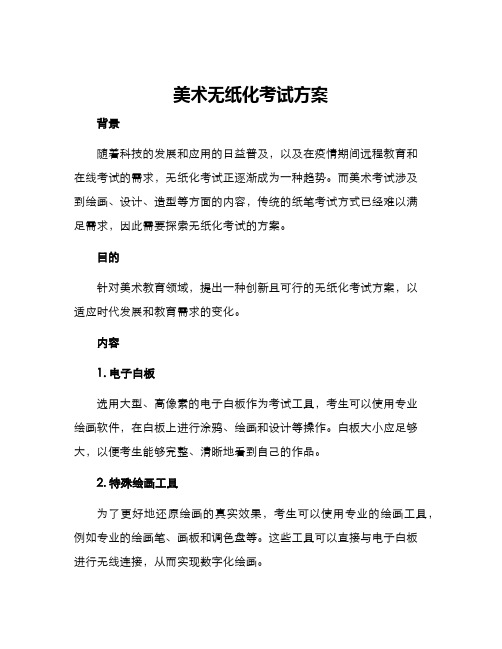 美术无纸化考试方案

背景

随着科技的发展和应用的日益普及，以及在疫情期间远程教育和在线考试的需求，无纸化考试正逐渐成为一种趋势。而美术考试涉及到绘画、设计、造型等方面的内容，传统的纸笔考试方式已经难以满足需求，因此需要探索无纸化考试的方案。

目的

针对美术教育领域，提出一种创新且可行的无纸化考试方案，以适应时代发展和教育需求的变化。

内容

1. 电子白板

选用大型、高像素的电子白板作为考试工具，考生可以使用专业绘画软件，在白板上进行涂鸦、绘画和设计等操作。白板大小应足够大，以便考生能够完整、清晰地看到自己的作品。

2. 特殊绘画工具

为了更好地还原绘画的真实效果，考生可以使用专业的绘画工具，例如专业的绘画笔、画板和调色盘等。这些工具可以直接与电子白板进行无线连接，从而实现数字化绘画。